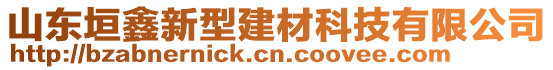 山东垣鑫新型建材科技有限公司
http://bzabnernick.cn.coovee.com